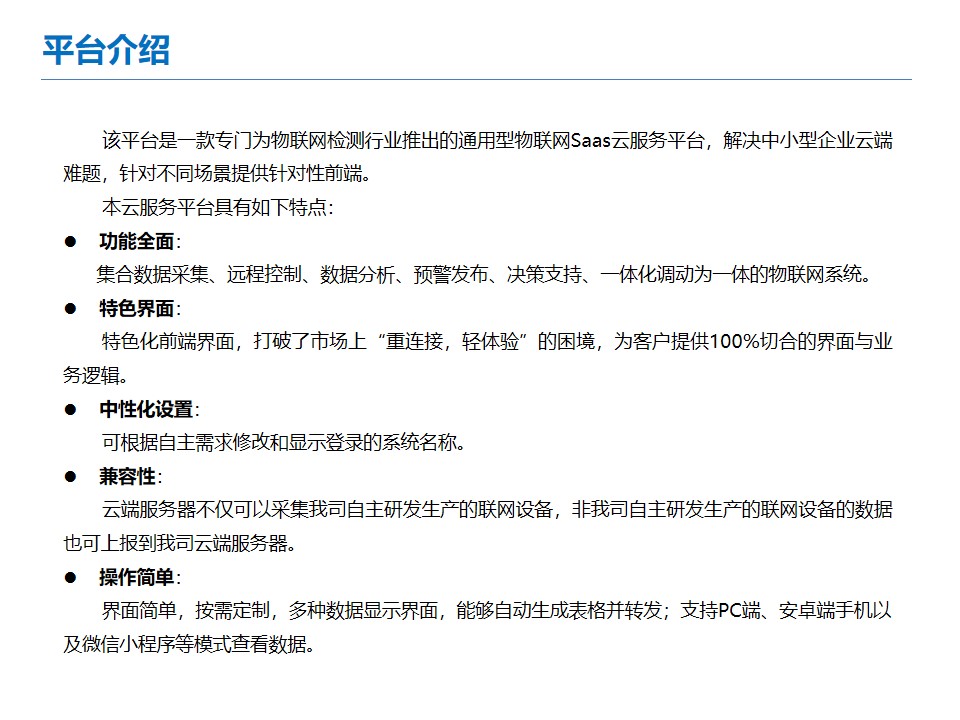 平台介绍

该平台是一款专门为物联网检测行业推出的通用型物联网Saas云服务平台，解决中小型企业云端难题，针对不同场景提供针对性前端。

本云服务平台具有如下特点：

● 功能全面：

集合数据采集、远程控制、数据分析、预警发布、决策支持、一体化调动为一体的物联网系统。

● 特色界面：

特色化前端界面，打破了市场上“重连接，轻体验”的困境，为客户提供100%切合的界面与业务逻辑。

● 中性化设置：

可根据自主需求修改和显示登录的系统名称。

● 兼容性：

云端服务器不仅可以采集我司自主研发生产的联网设备，非我司自主研发生产的联网设备的数据也可上报到我司云端服务器。

● 操作简单：

界面简单，按需定制，多种数据显示界面，能够自动生成表格并转发；支持PC端、安卓端手机以及微信小程序等模式查看数据。